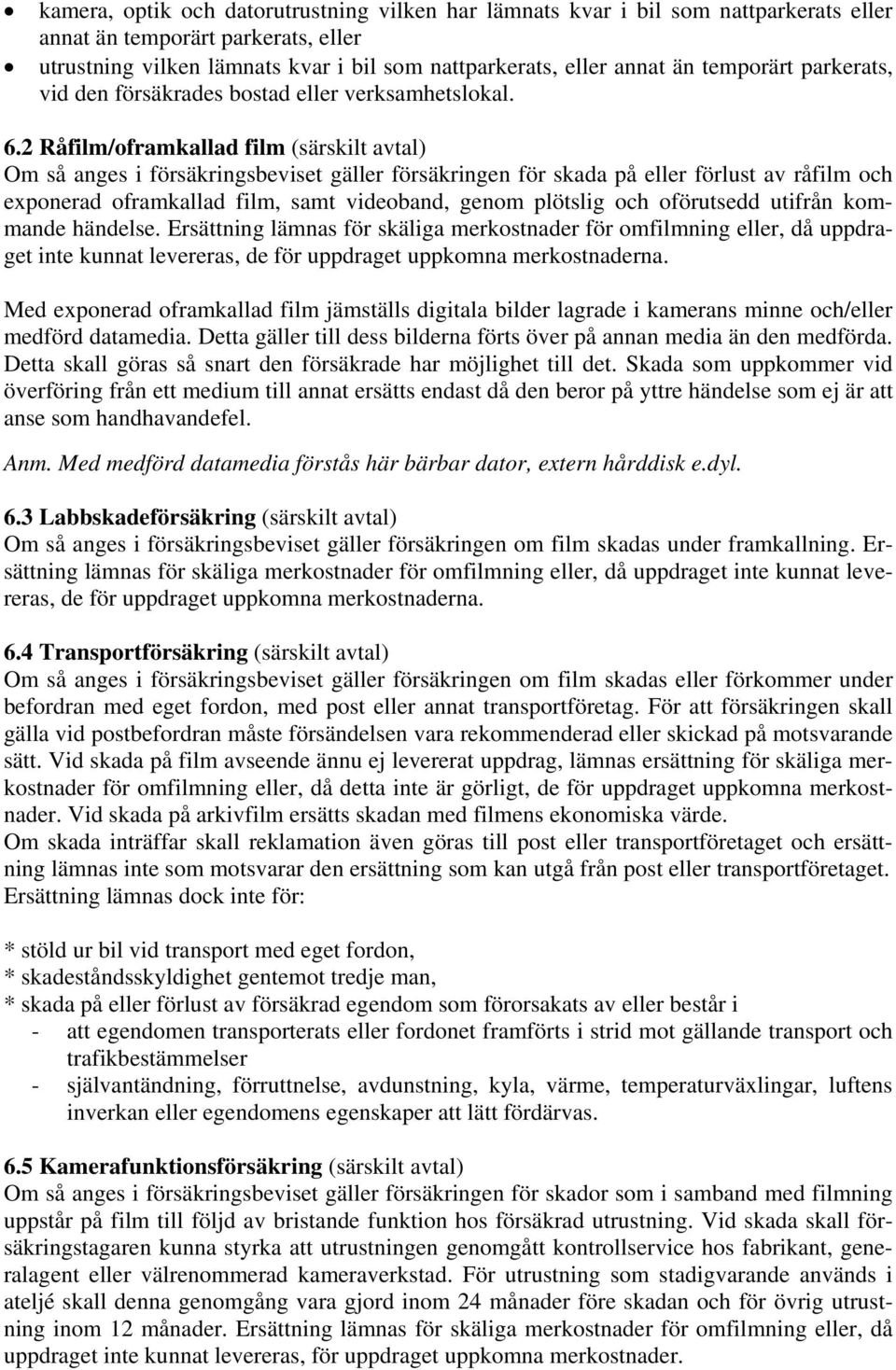 • kamera, optik och datorutrustning vilken har lämnats kvar i bil som nattparkerats eller annat än temporärt parkerats, eller
• utrustning vilken lämnats kvar i bil som nattparkerats, eller annat än temporärt parkerats, vid den försäkrades bostad eller verksamhetslokal.

6.2 Råfilm/oframkallad film (särskilt avtal)
Om så anges i försäkringsbeviset gäller försäkringen för skada på eller förlust av råfilm och exponerad oframkallad film, samt videoband, genom plötslig och oförutsedd utifrån kommande händelse. Ersättning lämnas för skäliga merkostnader för omfilmning eller, då uppdraget inte kunnat levereras, de för uppdraget uppkomna merkostnaderna.

Med exponerad oframkallad film jämställs digitala bilder lagrade i kamerans minne och/eller medförd datamedia. Detta gäller till dess bilderna förts över på annan media än den medförda. Detta skall göras så snart den försäkrade har möjlighet till det. Skada som uppkommer vid överföring från ett medium till annat ersätts endast då den beror på yttre händelse som ej är att anse som handhavandefel.

Anm. Med medförd datamedia förstås här bärbar dator, extern hårddisk e.dyl.

6.3 Labbskadeförsäkring (särskilt avtal)
Om så anges i försäkringsbeviset gäller försäkringen om film skadas under framkallning. Ersättning lämnas för skäliga merkostnader för omfilmning eller, då uppdraget inte kunnat levereras, de för uppdraget uppkomna merkostnaderna.

6.4 Transportförsäkring (särskilt avtal)
Om så anges i försäkringsbeviset gäller försäkringen om film skadas eller förkommer under befordran med eget fordon, med post eller annat transportföretag. För att försäkringen skall gälla vid postbefordran måste försändelsen vara rekommenderad eller skickad på motsvarande sätt. Vid skada på film avseende ännu ej levererat uppdrag, lämnas ersättning för skäliga merkostnader för omfilmning eller, då detta inte är görligt, de för uppdraget uppkomna merkostnader. Vid skada på arkivfilm ersätts skadan med filmens ekonomiska värde.
Om skada inträffar skall reklamation även göras till post eller transportföretaget och ersättning lämnas inte som motsvarar den ersättning som kan utgå från post eller transportföretaget.
Ersättning lämnas dock inte för:

* stöld ur bil vid transport med eget fordon,
* skadeståndsskyldighet gentemot tredje man,
* skada på eller förlust av försäkrad egendom som förorsakats av eller består i
- att egendomen transporterats eller fordonet framförts i strid mot gällande transport och trafikbestämmelser
- självantändning, förruttnelse, avdunstning, kyla, värme, temperaturväxlingar, luftens inverkan eller egendomens egenskaper att lätt fördärvas.

6.5 Kamerafunktionsförsäkring (särskilt avtal)
Om så anges i försäkringsbeviset gäller försäkringen för skador som i samband med filmning uppstår på film till följd av bristande funktion hos försäkrad utrustning. Vid skada skall försäkringstagaren kunna styrka att utrustningen genomgått kontrollservice hos fabrikant, generalagent eller välrenommerad kameraverkstad. För utrustning som stadigvarande används i ateljé skall denna genomgång vara gjord inom 24 månader före skadan och för övrig utrustning inom 12 månader. Ersättning lämnas för skäliga merkostnader för omfilmning eller, då uppdraget inte kunnat levereras, för uppdraget uppkomna merkostnader.